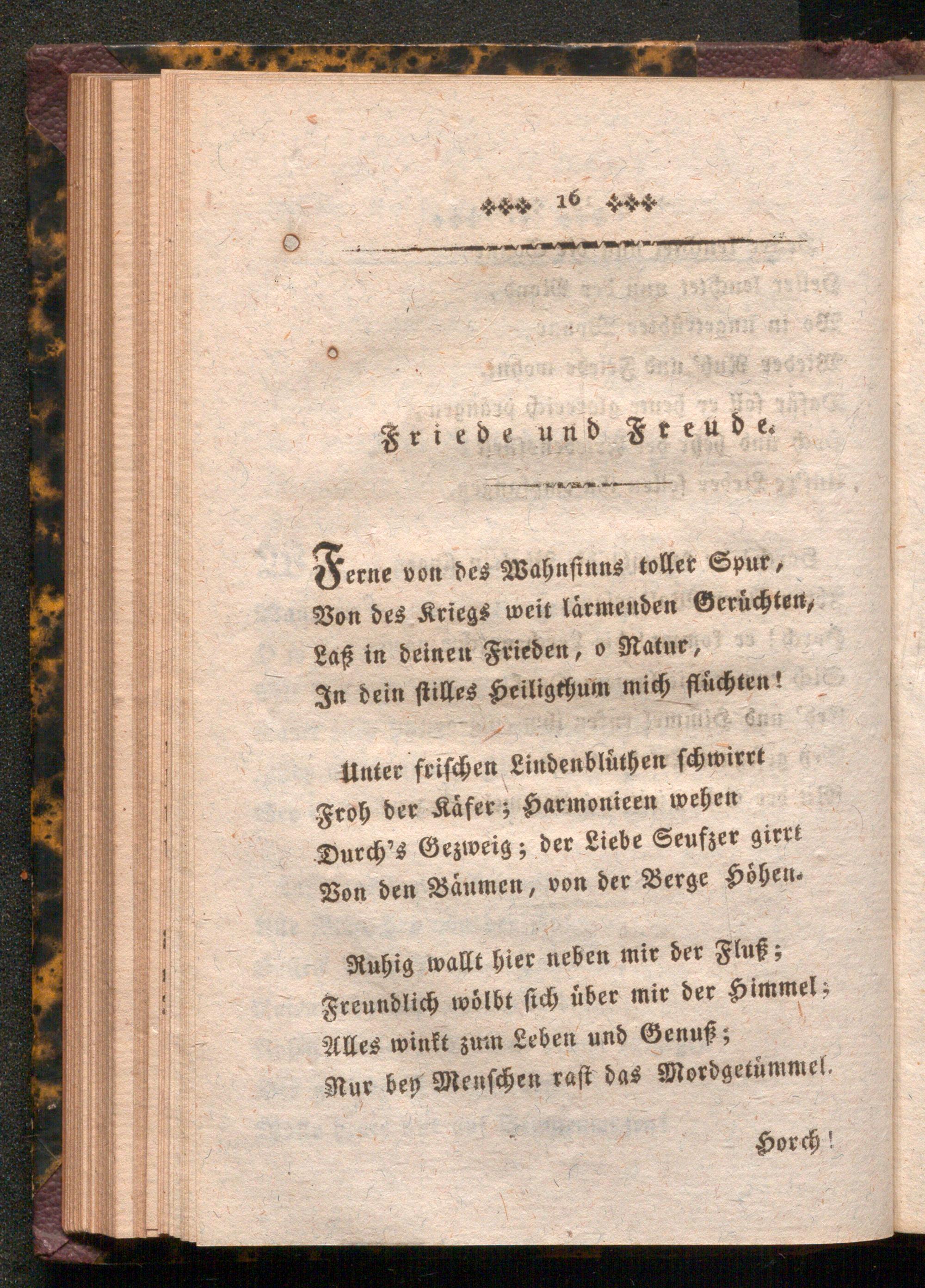 16

Friede und Freude.

Ferne von des Wahnsinns toller Spur,
Von des Kriegs weit lärmenden Gerüchten,
Laß in deinen Frieden, o Natur,
In dein stilles Heiligthum mich flüchten!

Unter frischen Lindenblüthen schwirrt
Froh der Käfer; Harmonieen wehen
Durch's Gezweig; der Liebe Seufzer girrt
Von den Bäumen, von der Berge Höhen.

Ruhig wallt hier neben mir der Fluß;
Freundlich wölbt sich über mir der Himmel;
Alles winkt zum Leben und Genuß;
Nur bey Menschen rast das Mordgetümmel.

Horch!